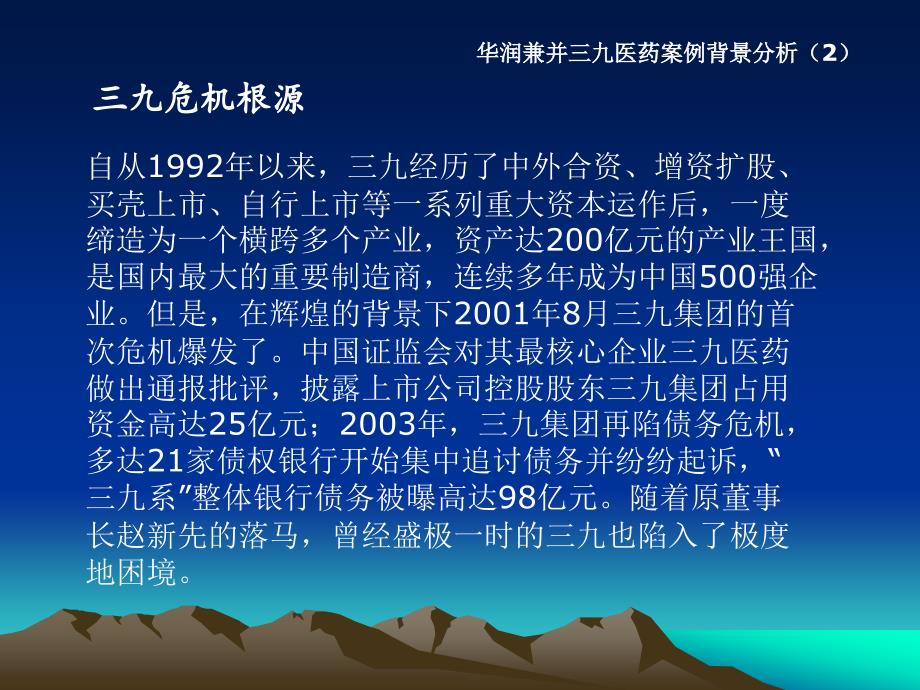 华润兼并三九医药案例背景分析（2）

三九危机根源

自从1992年以来，三九经历了中外合资、增资扩股、买壳上市、自行上市等一系列重大资本运作后，一度缔造为一个横跨多个产业，资产达200亿元的产业王国，是国内最大的重要制造商，连续多年成为中国500强企业。但是，在辉煌的背景下2001年8月三九集团的首次危机爆发了。中国证监会对其最核心企业三九医药做出通报批评，披露上市公司控股股东三九集团占用资金高达25亿元；2003年，三九集团再陷债务危机，多达21家债权银行开始集中追讨债务并纷纷起诉，"三九系"整体银行债务被曝高达98亿元。随着原董事长赵新先的落马，曾经盛极一时的三九也陷入了极度地困境。